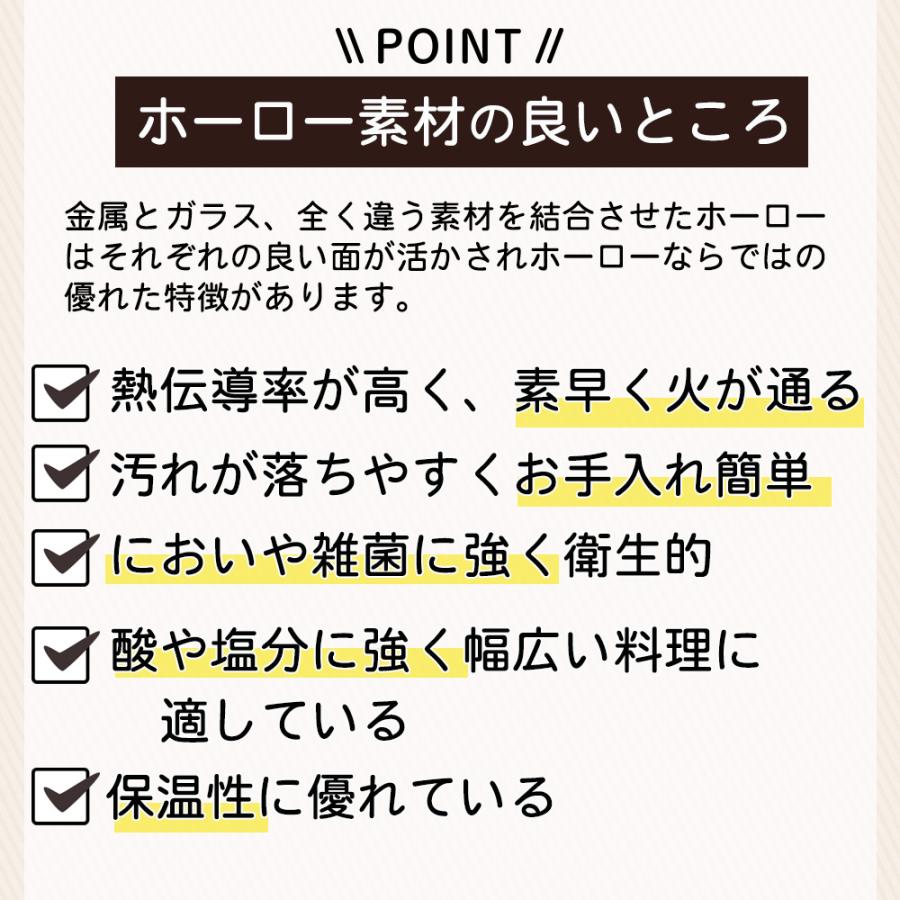 \\ POINT //

ホーロー素材の良いところ

金属とガラス、全く違う素材を結合させたホーローはそれぞれの良い面が活かされホーローならではの優れた特徴があります。

熱伝導率が高く、素早く火が通る

汚れが落ちやすくお手入れ簡単

においや雑菌に強く衛生的

酸や塩分に強く幅広い料理に適している

保温性に優れている